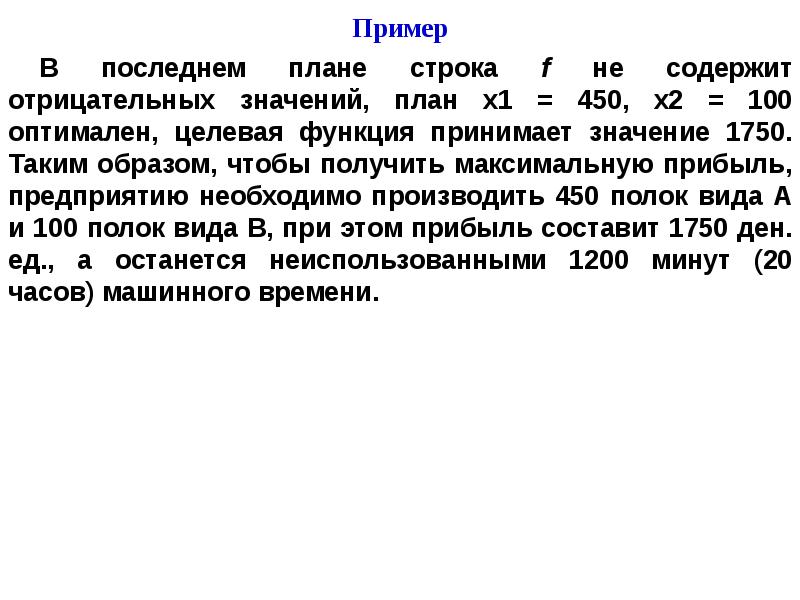 Пример

В последнем плане строка $f$ не содержит отрицательных значений, план x1 = 450, x2 = 100 оптимален, целевая функция принимает значение 1750. Таким образом, чтобы получить максимальную прибыль, предприятию необходимо производить 450 полок вида А и 100 полок вида В, при этом прибыль составит 1750 ден. ед., а останется неиспользованными 1200 минут (20 часов) машинного времени.